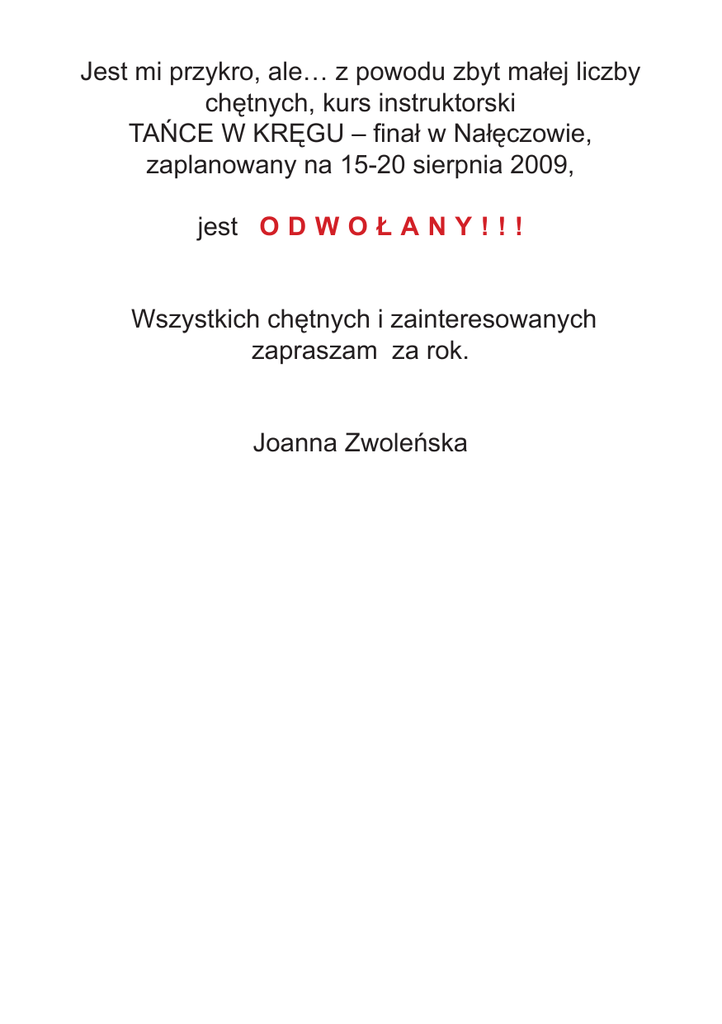 Jest mi przykro, ale… z powodu zbyt małej liczby chętnych, kurs instruktorski TAŃCE W KRĘGU – finał w Nałęczowie, zaplanowany na 15-20 sierpnia 2009,

jest O D W O Ł A N Y ! ! !

Wszystkich chętnych i zainteresowanych zapraszam za rok.

Joanna Zwoleńska